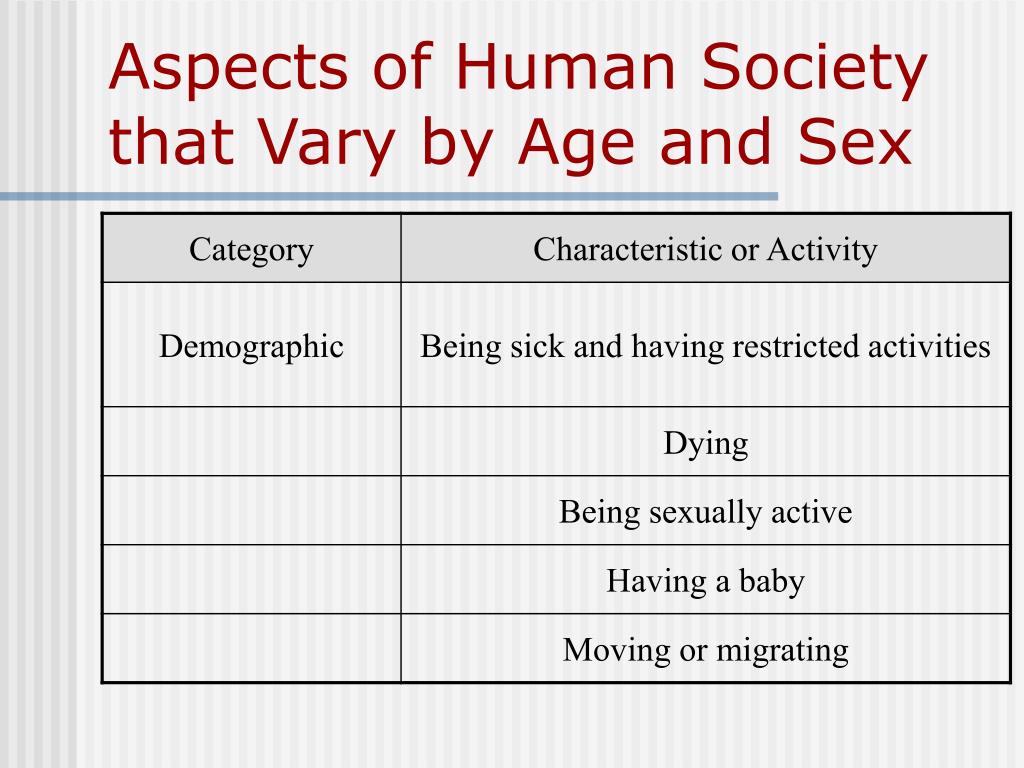 Aspects of Human Society that Vary by Age and Sex

| Category | Characteristic or Activity |
|---|---|
| Demographic | Being sick and having restricted activities |
| | Dying |
| | Being sexually active |
| | Having a baby |
| | Moving or migrating |